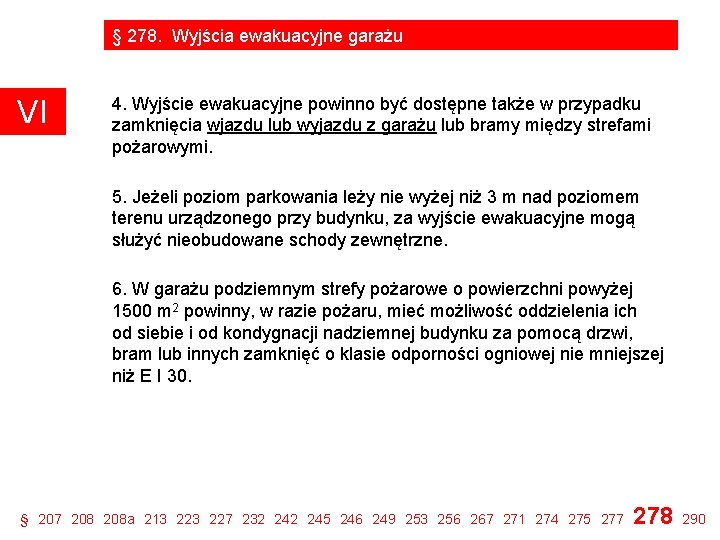 § 278. Wyjścia ewakuacyjne garażu

VI

4. Wyjście ewakuacyjne powinno być dostępne także w przypadku zamknięcia wjazdu lub wyjazdu z garażu lub bramy między strefami pożarowymi.

5. Jeżeli poziom parkowania leży nie wyżej niż 3 m nad poziomem terenu urządzonego przy budynku, za wyjście ewakuacyjne mogą służyć nieobudowane schody zewnętrzne.

6. W garażu podziemnym strefy pożarowe o powierzchni powyżej 1500 $m^2$ powinny, w razie pożaru, mieć możliwość oddzielenia ich od siebie i od kondygnacji nadziemnej budynku za pomocą drzwi, bram lub innych zamknięć o klasie odporności ogniowej nie mniejszej niż E I 30.

§ 207 208 208a 213 223 227 232 242 245 246 249 253 256 267 271 274 275 277 278 290